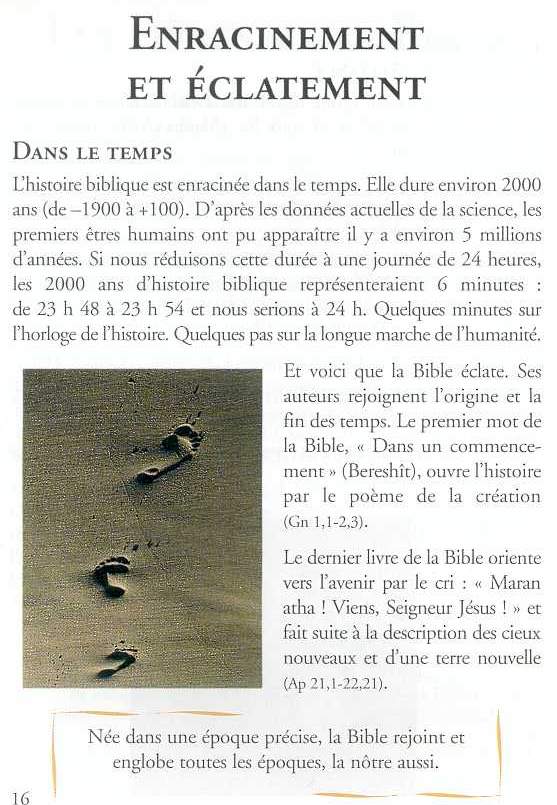 ENRACINEMENT ET ÉCLATEMENT

DANS LE TEMPS

L'histoire biblique est enracinée dans le temps. Elle dure environ 2000 ans (de –1900 à +100). D'après les données actuelles de la science, les premiers êtres humains ont pu apparaître il y a environ 5 millions d'années. Si nous réduisons cette durée à une journée de 24 heures, les 2000 ans d'histoire biblique représenteraient 6 minutes : de 23 h 48 à 23 h 54 et nous serions à 24 h. Quelques minutes sur l'horloge de l'histoire. Quelques pas sur la longue marche de l'humanité.

Et voici que la Bible éclate. Ses auteurs rejoignent l'origine et la fin des temps. Le premier mot de la Bible, « Dans un commencement » (Bereshît), ouvre l'histoire par le poème de la création (Gn 1,1-2,3).

Le dernier livre de la Bible oriente vers l'avenir par le cri : « Maran atha ! Viens, Seigneur Jésus ! » et fait suite à la description des cieux nouveaux et d'une terre nouvelle (Ap 21,1-22,21).

Née dans une époque précise, la Bible rejoint et englobe toutes les époques, la nôtre aussi.

16